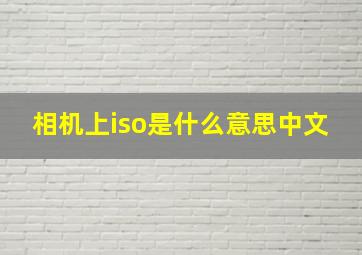 相机上iso是什么意思中文